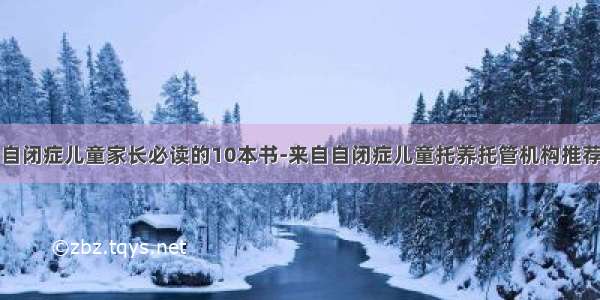 自闭症儿童家长必读的10本书-来自自闭症儿童托养托管机构推荐

©zbz.tqys.net